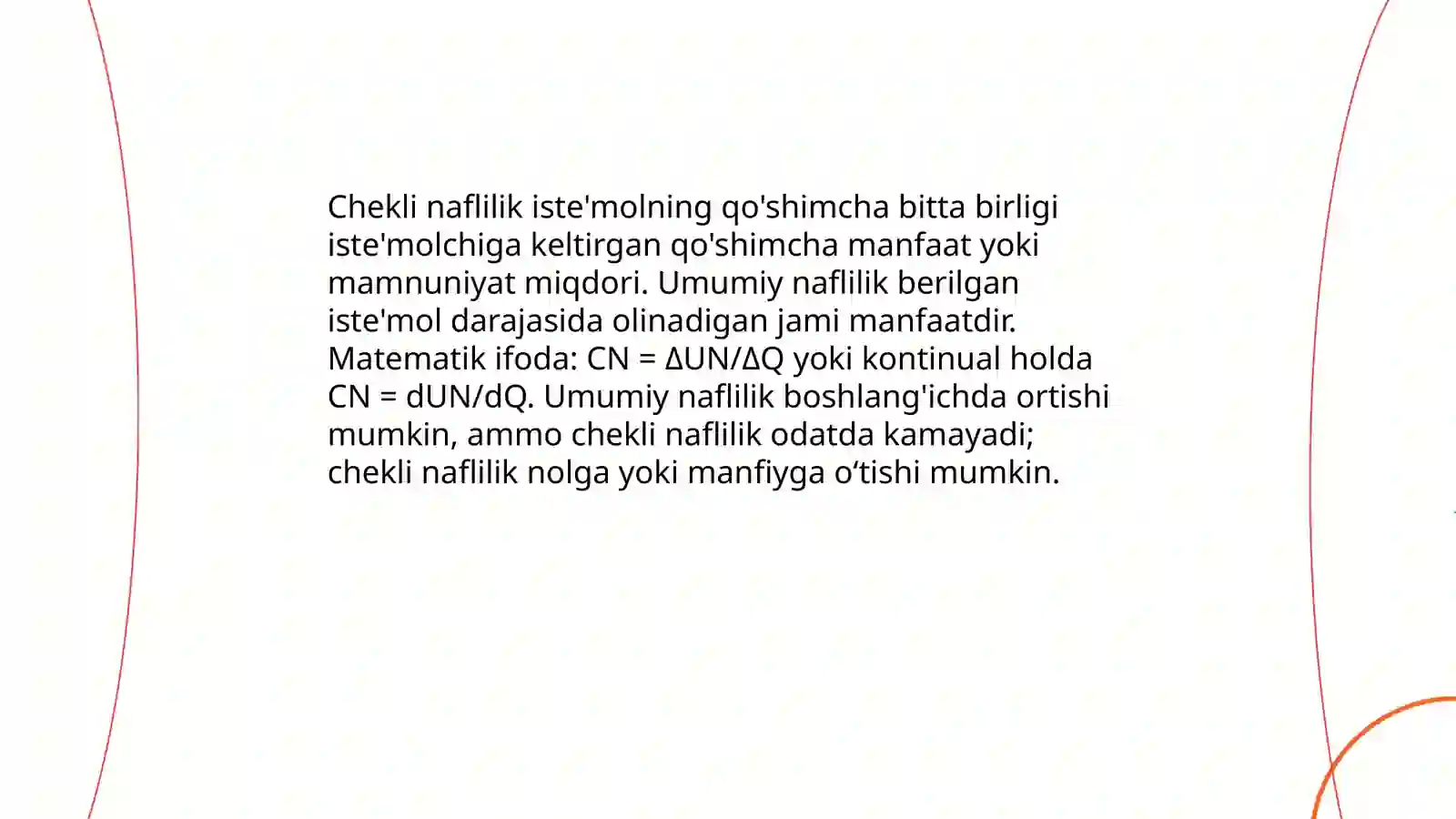 Chekli naflilik iste'molning qo'shimcha bitta birligi iste'molchiga keltirgan qo'shimcha manfaat yoki mamnuniyat miqdori. Umumiy naflilik berilgan iste'mol darajasida olinadigan jami manfaatdir. Matematik ifoda: $CN = \Delta UN/\Delta Q$ yoki kontinual holda $CN = dUN/dQ$. Umumiy naflilik boshlang'ichda ortishi mumkin, ammo chekli naflilik odatda kamayadi; chekli naflilik nolga yoki manfiyga o‘tishi mumkin.